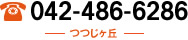 042-486-6286

— つつじヶ丘 —